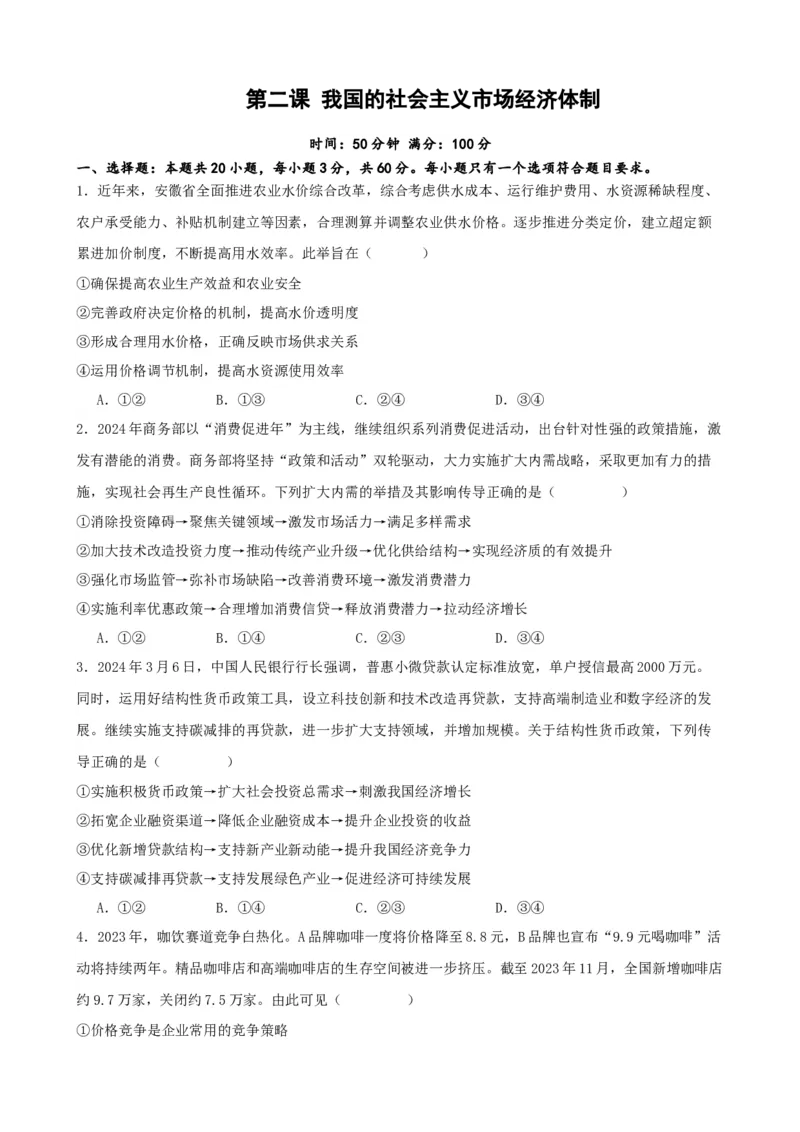 第二课 我国的社会主义市场经济体制

时间：50分钟 满分：100分

一、选择题：本题共20小题，每小题3分，共60分。每小题只有一个选项符合题目要求。

1．近年来，安徽省全面推进农业水价综合改革，综合考虑供水成本、运行维护费用、水资源稀缺程度、农户承受能力、补贴机制建立等因素，合理测算并调整农业供水价格。逐步推进分类定价，建立超定额累进加价制度，不断提高用水效率。此举旨在（　　）

①确保提高农业生产效益和农业安全

②完善政府决定价格的机制，提高水价透明度

③形成合理用水价格，正确反映市场供求关系

④运用价格调节机制，提高水资源使用效率

A．①②　　B．①③　　C．②④　　D．③④

2．2024年商务部以“消费促进年”为主线，继续组织系列消费促进活动，出台针对性强的政策措施，激发有潜能的消费。商务部将坚持“政策和活动”双轮驱动，大力实施扩大内需战略，采取更加有力的措施，实现社会再生产良性循环。下列扩大内需的举措及其影响传导正确的是（　　）

①消除投资障碍→聚焦关键领域→激发市场活力→满足多样需求

②加大技术改造投资力度→推动传统产业升级→优化供给结构→实现经济质的有效提升

③强化市场监管→弥补市场缺陷→改善消费环境→激发消费潜力

④实施利率优惠政策→合理增加消费信贷→释放消费潜力→拉动经济增长

A．①②　　B．①④　　C．②③　　D．③④

3．2024年3月6日，中国人民银行行长强调，普惠小微贷款认定标准放宽，单户授信最高2000万元。同时，运用好结构性货币政策工具，设立科技创新和技术改造再贷款，支持高端制造业和数字经济的发展。继续实施支持碳减排的再贷款，进一步扩大支持领域，并增加规模。关于结构性货币政策，下列传导正确的是（　　）

①实施积极货币政策→扩大社会投资总需求→刺激我国经济增长

②拓宽企业融资渠道→降低企业融资成本→提升企业投资的收益

③优化新增贷款结构→支持新产业新动能→提升我国经济竞争力

④支持碳减排再贷款→支持发展绿色产业→促进经济可持续发展

A．①②　　B．①④　　C．②③　　D．③④

4．2023年，咖饮赛道竞争白热化。A品牌咖啡一度将价格降至8.8元，B品牌也宣布“9.9元喝咖啡”活动将持续两年。精品咖啡店和高端咖啡店的生存空间被进一步挤压。截至2023年11月，全国新增咖啡店约9.7万家，关闭约7.5万家。由此可见（　　）

①价格竞争是企业常用的竞争策略